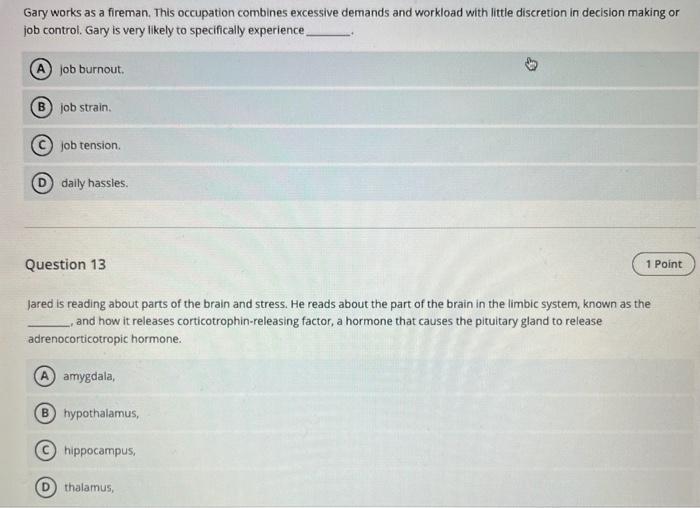 Gary works as a fireman. This occupation combines excessive demands and workload with little discretion in decision making or job control. Gary is very likely to specifically experience ________.

A job burnout.

B job strain.

C job tension.

D daily hassles.

Question 13

1 Point

Jared is reading about parts of the brain and stress. He reads about the part of the brain in the limbic system, known as the ________, and how it releases corticotrophin-releasing factor, a hormone that causes the pituitary gland to release adrenocorticotropic hormone.

A amygdala,

B hypothalamus,

C hippocampus,

D thalamus,